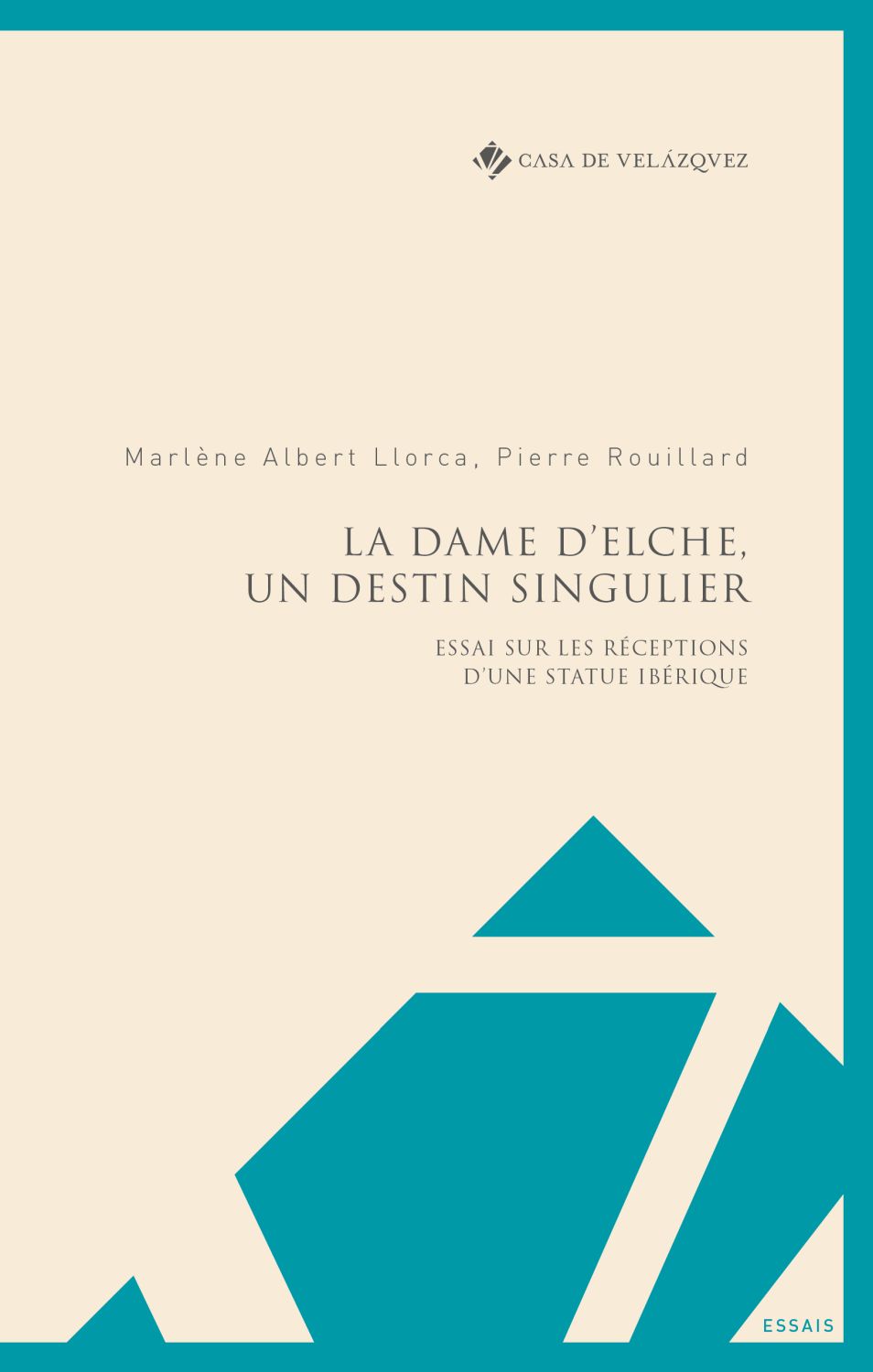 CASA DE VELÁZQVEZ

Marlène Albert Llorca, Pierre Rouillard

LA DAME D'ELCHE,
UN DESTIN SINGULIER

ESSAI SUR LES RÉCEPTIONS
D'UNE STATUE IBÉRIQUE

ESSAIS